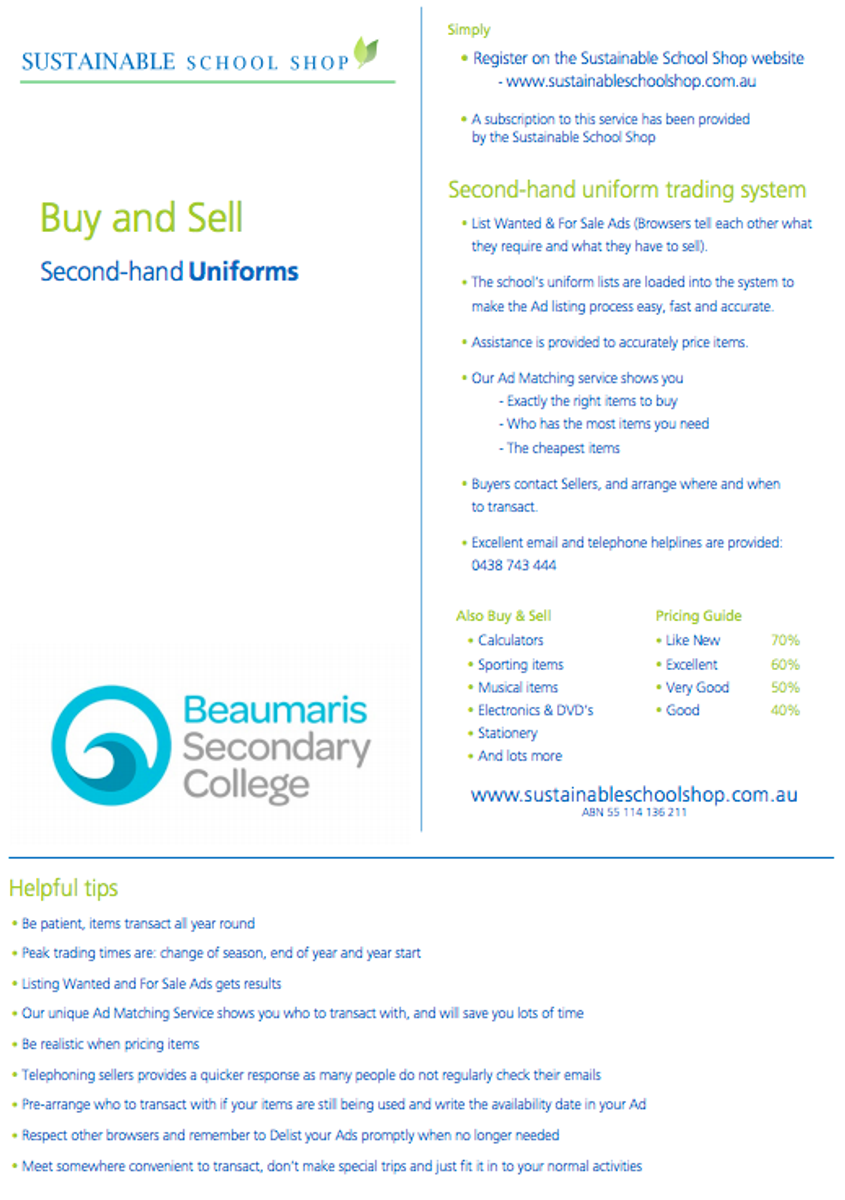 SUSTAINABLE SCHOOL SHOP

Buy and Sell

Second-hand Uniforms

Beaumaris Secondary College

Simply

• Register on the Sustainable School Shop website - www.sustainableschoolshop.com.au

• A subscription to this service has been provided by the Sustainable School Shop

Second-hand uniform trading system

• List Wanted & For Sale Ads (Browsers tell each other what they require and what they have to sell).

• The school's uniform lists are loaded into the system to make the Ad listing process easy, fast and accurate.

• Assistance is provided to accurately price items.

• Our Ad Matching service shows you
- Exactly the right items to buy
- Who has the most items you need
- The cheapest items

• Buyers contact Sellers, and arrange where and when to transact.

• Excellent email and telephone helplines are provided: 0438 743 444

Also Buy & Sell
• Calculators
• Sporting items
• Musical items
• Electronics & DVD's
• Stationery
• And lots more

Pricing Guide
• Like New 70%
• Excellent 60%
• Very Good 50%
• Good 40%

www.sustainableschoolshop.com.au
ABN 55 114 136 211

Helpful tips

• Be patient, items transact all year round

• Peak trading times are: change of season, end of year and year start

• Listing Wanted and For Sale Ads gets results

• Our unique Ad Matching Service shows you who to transact with, and will save you lots of time

• Be realistic when pricing items

• Telephoning sellers provides a quicker response as many people do not regularly check their emails

• Pre-arrange who to transact with if your items are still being used and write the availability date in your Ad

• Respect other browsers and remember to Delist your Ads promptly when no longer needed

• Meet somewhere convenient to transact, don't make special trips and just fit it in to your normal activities